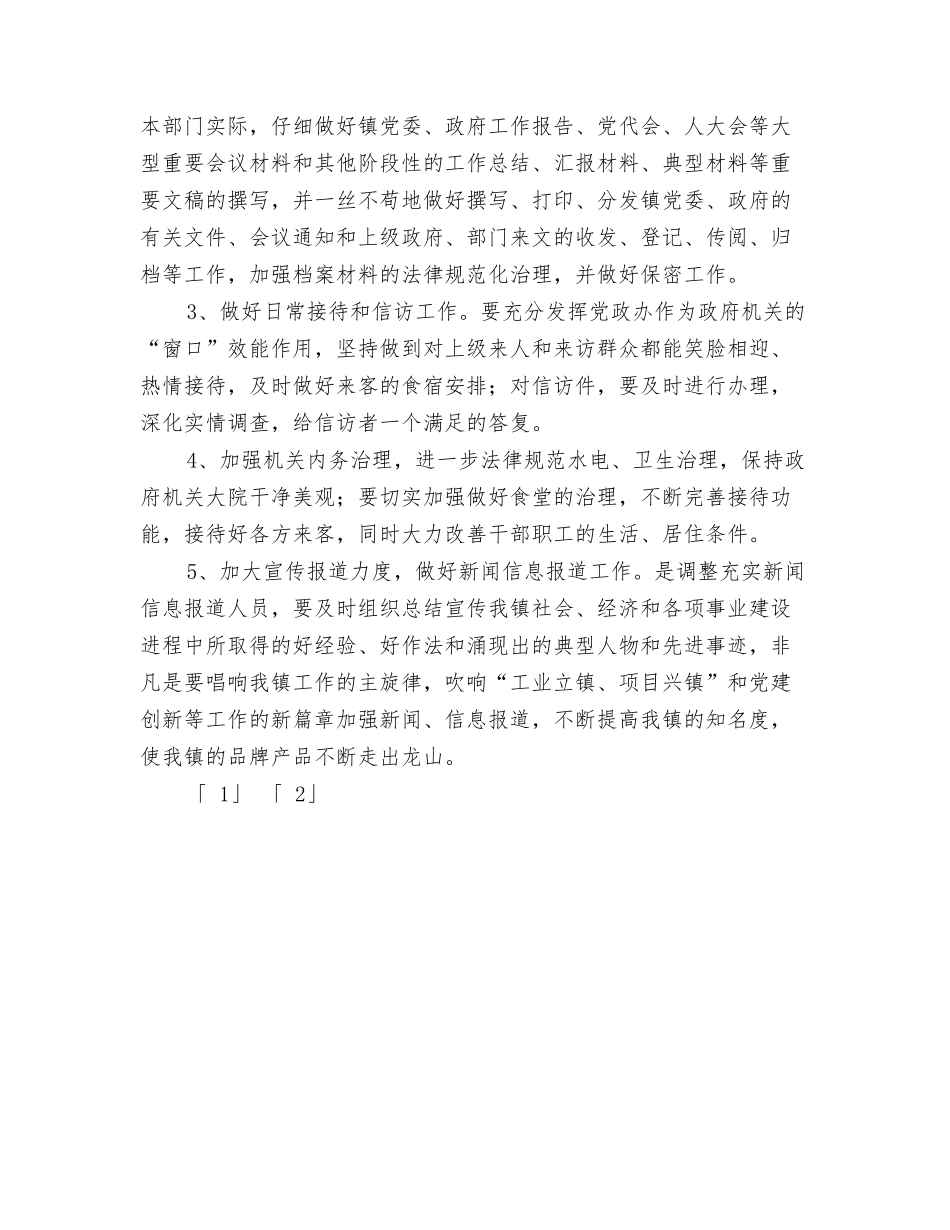 本部门实际，仔细做好镇党委、政府工作报告、党代会、人大会等大型重要会议材料和其他阶段性的工作总结、汇报材料、典型材料等重要文稿的撰写，并一丝不苟地做好撰写、打印、分发镇党委、政府的有关文件、会议通知和上级政府、部门来文的收发、登记、传阅、归档等工作，加强档案材料的法律规范化治理，并做好保密工作。

3、做好日常接待和信访工作。要充分发挥党政办作为政府机关的“窗口”效能作用，坚持做到对上级来人和来访群众都能笑脸相迎、热情接待，及时做好来客的食宿安排；对信访件，要及时进行办理，深化实情调查，给信访者一个满足的答复。

4、加强机关内务治理，进一步法律规范水电、卫生治理，保持政府机关大院干净美观；要切实加强做好食堂的治理，不断完善接待功能，接待好各方来客，同时大力改善干部职工的生活、居住条件。

5、加大宣传报道力度，做好新闻信息报道工作。是调整充实新闻信息报道人员，要及时组织总结宣传我镇社会、经济和各项事业建设进程中所取得的好经验、好作法和涌现出的典型人物和先进事迹，非凡是要唱响我镇工作的主旋律，吹响“工业立镇、项目兴镇”和党建创新等工作的新篇章加强新闻、信息报道，不断提高我镇的知名度，使我镇的品牌产品不断走出龙山。

「 1」 「 2」